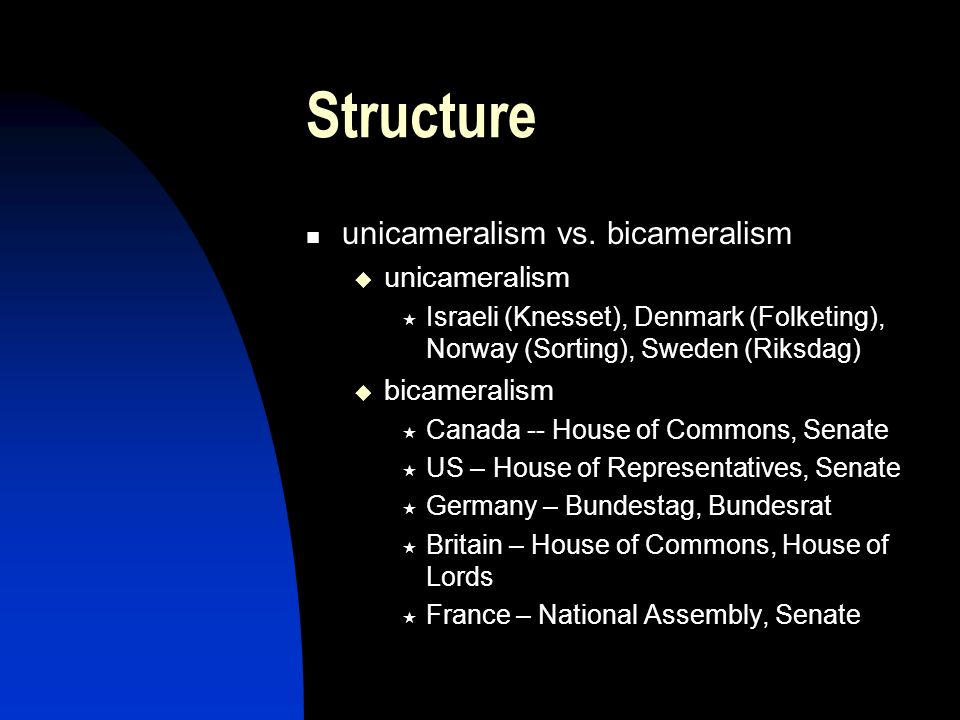 Structure

- unicameralism vs. bicameralism
  - unicameralism
    - Israeli (Knesset), Denmark (Folketing), Norway (Sorting), Sweden (Riksdag)
  - bicameralism
    - Canada -- House of Commons, Senate
    - US – House of Representatives, Senate
    - Germany – Bundestag, Bundesrat
    - Britain – House of Commons, House of Lords
    - France – National Assembly, Senate